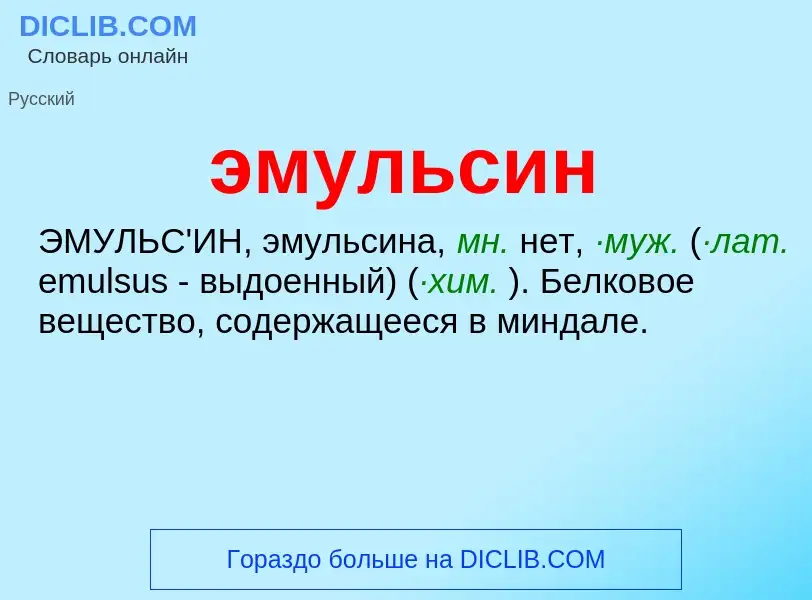 DICLIB.COM
Словарь онлайн

Русский

эмульсин

ЭМУЛЬС'ИН, эмульсина, мн. нет, ·муж. (·лат. emulsus - выдоенный) (·хим. ). Белковое вещество, содержащееся в миндале.

Гораздо больше на DICLIB.COM